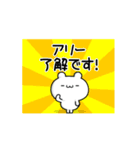 アリー
了解です!